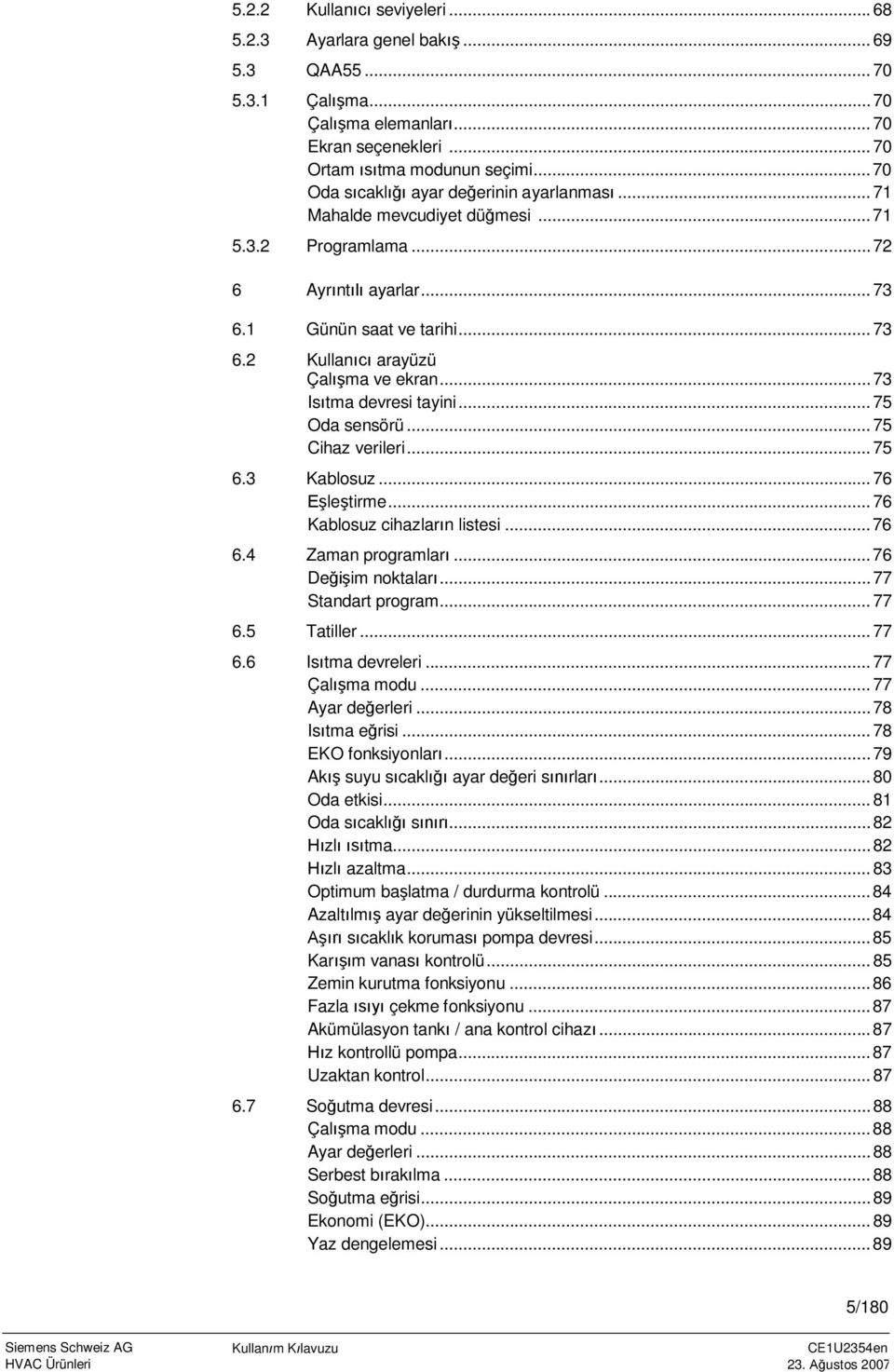 5.2.2 Kullanıcı seviyeleri ... 68
5.2.3 Ayarlara genel bakış ... 69
5.3 QAA55 ... 70
5.3.1 Çalışma ... 70
Çalışma elemanları ... 70
Ekran seçenekleri ... 70
Ortam ısıtma modunun seçimi ... 70
Oda sıcaklığı ayar değerinin ayarlanması ... 71
Mahalde mevcudiyet düğmesi ... 71
5.3.2 Programlama ... 72
6 Ayrıntılı ayarlar ... 73
6.1 Günün saat ve tarihi ... 73
6.2 Kullanıcı arayüzü
Çalışma ve ekran ... 73
Isıtma devresi tayini ... 75
Oda sensörü ... 75
Cihaz verileri ... 75
6.3 Kablosuz ... 76
Eşleştirme ... 76
Kablosuz cihazların listesi ... 76
6.4 Zaman programları ... 76
Değişim noktaları ... 77
Standart program ... 77
6.5 Tatiller ... 77
6.6 Isıtma devreleri ... 77
Çalışma modu ... 77
Ayar değerleri ... 78
Isıtma eğrisi ... 78
EKO fonksiyonları ... 79
Akış suyu sıcaklığı ayar değeri sınırları ... 80
Oda etkisi ... 81
Oda sıcaklığı sınırı ... 82
Hızlı ısıtma ... 82
Hızlı azaltma ... 83
Optimum başlatma / durdurma kontrolü ... 84
Azaltılmış ayar değerinin yükseltilmesi ... 84
Aşırı sıcaklık koruması pompa devresi ... 85
Karışım vanası kontrolü ... 85
Zemin kurutma fonksiyonu ... 86
Fazla ısıyı çekme fonksiyonu ... 87
Akümülasyon tankı / ana kontrol cihazı ... 87
Hız kontrollü pompa ... 87
Uzaktan kontrol ... 87
6.7 Soğutma devresi ... 88
Çalışma modu ... 88
Ayar değerleri ... 88
Serbest bırakılma ... 88
Soğutma eğrisi ... 89
Ekonomi (EKO) ... 89
Yaz dengelemesi ... 89

5/180

Siemens Schweiz AG
HVAC Ürünleri
Kullanım Kılavuzu
CE1U2354en
23. Ağustos 2007